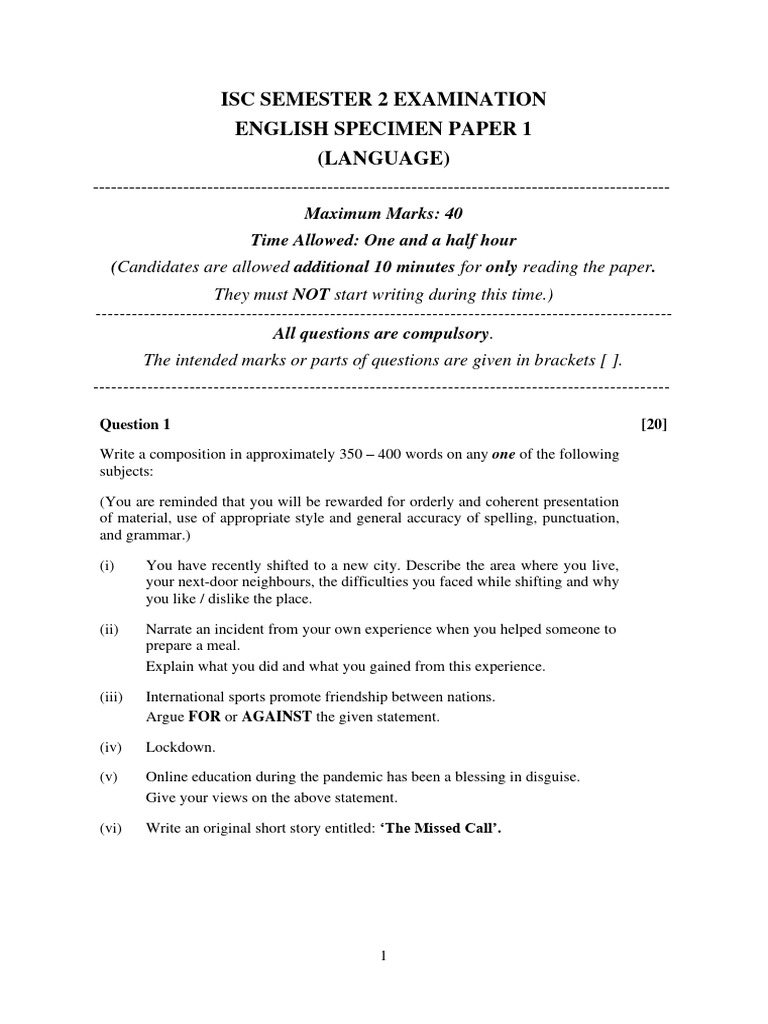 ISC SEMESTER 2 EXAMINATION
ENGLISH SPECIMEN PAPER 1
(LANGUAGE)

Maximum Marks: 40
Time Allowed: One and a half hour
(Candidates are allowed additional 10 minutes for only reading the paper.
They must NOT start writing during this time.)

All questions are compulsory.
The intended marks or parts of questions are given in brackets [ ].

Question 1 [20]

Write a composition in approximately 350 – 400 words on any one of the following subjects:

(You are reminded that you will be rewarded for orderly and coherent presentation of material, use of appropriate style and general accuracy of spelling, punctuation, and grammar.)

(i) You have recently shifted to a new city. Describe the area where you live, your next-door neighbours, the difficulties you faced while shifting and why you like / dislike the place.

(ii) Narrate an incident from your own experience when you helped someone to prepare a meal.
Explain what you did and what you gained from this experience.

(iii) International sports promote friendship between nations.
Argue FOR or AGAINST the given statement.

(iv) Lockdown.

(v) Online education during the pandemic has been a blessing in disguise.
Give your views on the above statement.

(vi) Write an original short story entitled: 'The Missed Call'.

1